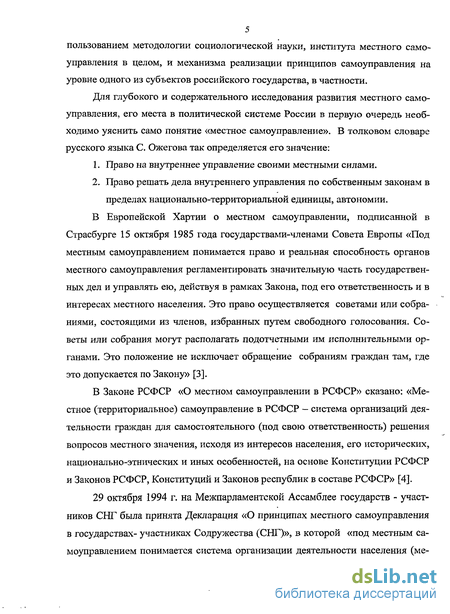 5

пользованием методологии социологической науки, института местного самоуправления в целом, и механизма реализации принципов самоуправления на уровне одного из субъектов российского государства, в частности.

Для глубокого и содержательного исследования развития местного самоуправления, его места в политической системе России в первую очередь необходимо уяснить само понятие «местное самоуправление». В толковом словаре русского языка С. Ожегова так определяется его значение:

1. Право на внутреннее управление своими местными силами.

2. Право решать дела внутреннего управления по собственным законам в пределах национально-территориальной единицы, автономии.

В Европейской Хартии о местном самоуправлении, подписанной в Страсбурге 15 октября 1985 года государствами-членами Совета Европы «Под местным самоуправлением понимается право и реальная способность органов местного самоуправления регламентировать значительную часть государственных дел и управлять ею, действуя в рамках Закона, под его ответственность и в интересах местного населения. Это право осуществляется советами или собраниями, состоящими из членов, избранных путем свободного голосования. Советы или собрания могут располагать подотчетными им исполнительными органами. Это положение не исключает обращение собраниям граждан там, где это допускается по Закону» [3].

В Законе РСФСР «О местном самоуправлении в РСФСР» сказано: «Местное (территориальное) самоуправление в РСФСР – система организаций деятельности граждан для самостоятельного (под свою ответственность) решения вопросов местного значения, исходя из интересов населения, его исторических, национально-этнических и иных особенностей, на основе Конституции РСФСР и Законов РСФСР, Конституций и Законов республик в составе РСФСР» [4].

29 октября 1994 г. на Межпарламентской Ассамблее государств - участников СНГ была принята Декларация «О принципах местного самоуправления в государствах- участниках Содружества (СНГ)», в которой «под местным самоуправлением понимается система организации деятельности населения (ме-

dsLib.net
библиотека диссертаций